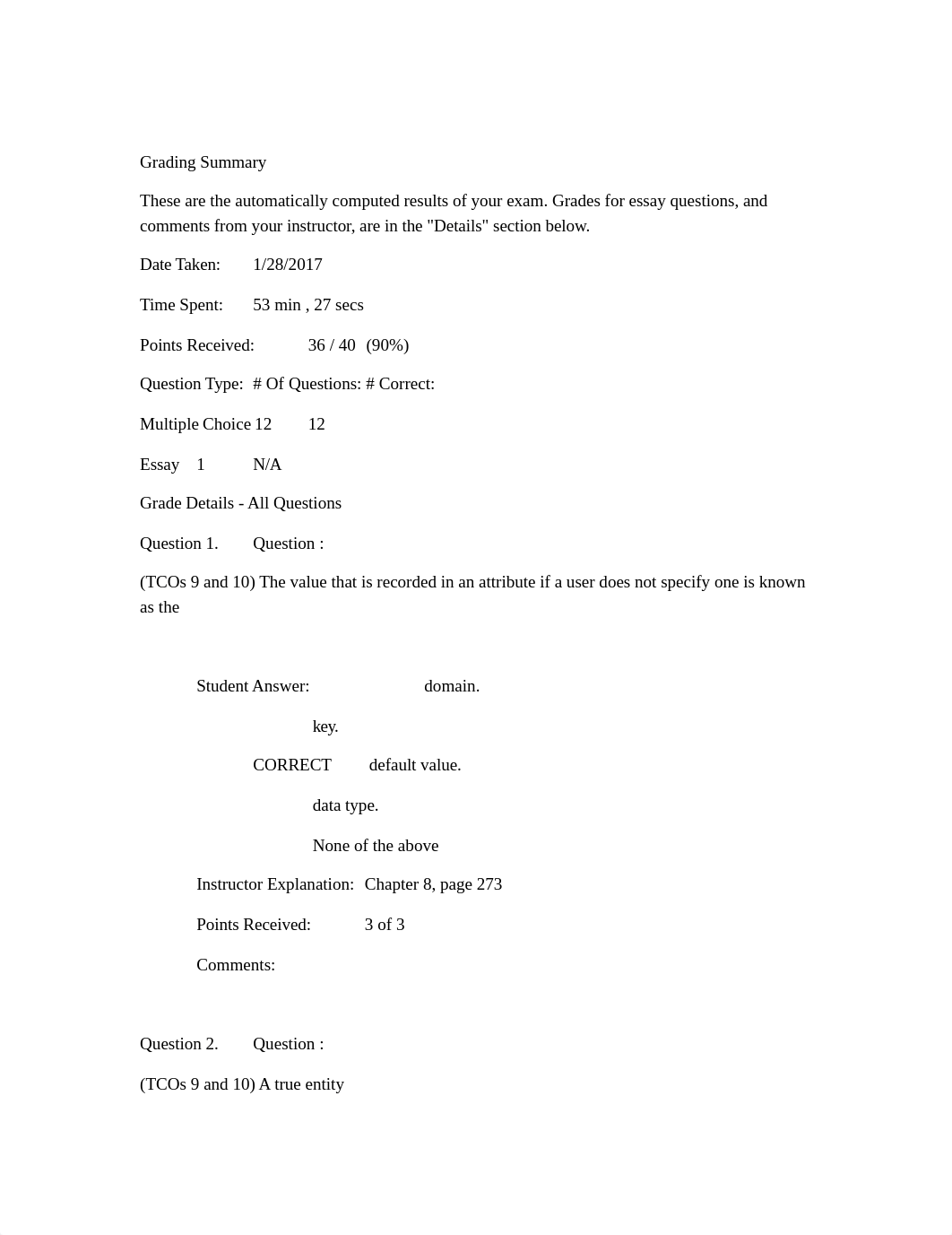 Grading Summary

These are the automatically computed results of your exam. Grades for essay questions, and comments from your instructor, are in the "Details" section below.

Date Taken: 1/28/2017

Time Spent: 53 min , 27 secs

Points Received: 36 / 40 (90%)

Question Type: # Of Questions: # Correct:

Multiple Choice 12 12

Essay 1 N/A

Grade Details - All Questions

Question 1. Question :

(TCOs 9 and 10) The value that is recorded in an attribute if a user does not specify one is known as the

Student Answer: domain.

key.

CORRECT default value.

data type.

None of the above

Instructor Explanation: Chapter 8, page 273

Points Received: 3 of 3

Comments:

Question 2. Question :

(TCOs 9 and 10) A true entity